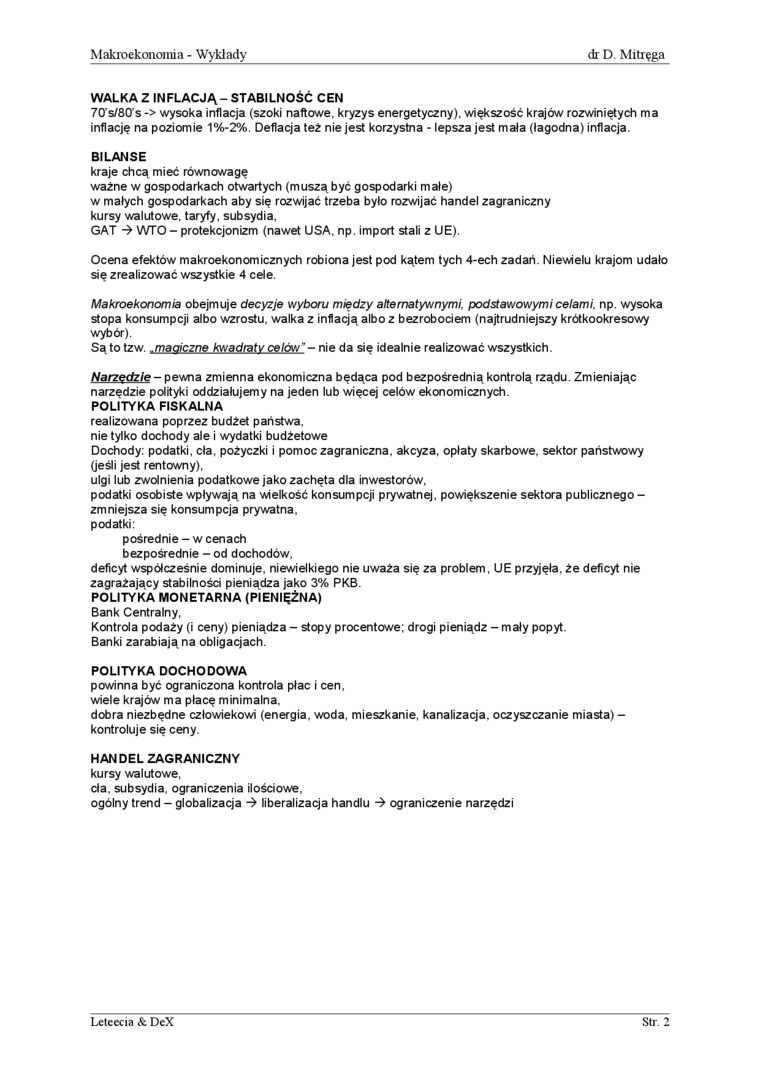 Makroekonomia - Wykłady dr D. Mitręga

WALKA Z INFLACJĄ – STABILNOŚĆ CEN
70's/80's -> wysoka inflacja (szoki naftowe, kryzys energetyczny), większość krajów rozwiniętych ma inflację na poziomie 1%-2%. Deflacja też nie jest korzystna - lepsza jest mała (łagodna) inflacja.

BILANSE
kraje chcą mieć równowagę
ważne w gospodarkach otwartych (muszą być gospodarki małe)
w małych gospodarkach aby się rozwijać trzeba było rozwijać handel zagraniczny
kursy walutowe, taryfy, subsydia,
GAT → WTO – protekcjonizm (nawet USA, np. import stali z UE).

Ocena efektów makroekonomicznych robiona jest pod kątem tych 4-ech zadań. Niewielu krajom udało się zrealizować wszystkie 4 cele.

Makroekonomia obejmuje decyzje wyboru między alternatywnymi, podstawowymi celami, np. wysoka stopa konsumpcji albo wzrostu, walka z inflacją albo z bezrobociem (najtrudniejszy krótkookresowy wybór).
Są to tzw. „magiczne kwadraty celów" – nie da się idealnie realizować wszystkich.

Narzędzie – pewna zmienna ekonomiczna będąca pod bezpośrednią kontrolą rządu. Zmieniając narzędzie polityki oddziałujemy na jeden lub więcej celów ekonomicznych.
POLITYKA FISKALNA
realizowana poprzez budżet państwa,
nie tylko dochody ale i wydatki budżetowe
Dochody: podatki, cła, pożyczki i pomoc zagraniczna, akcyza, opłaty skarbowe, sektor państwowy (jeśli jest rentowny),
ulgi lub zwolnienia podatkowe jako zachęta dla inwestorów,
podatki osobiste wpływają na wielkość konsumpcji prywatnej, powiększenie sektora publicznego – zmniejsza się konsumpcja prywatna,
podatki:
pośrednie – w cenach
bezpośrednie – od dochodów,
deficyt współcześnie dominuje, niewielkiego nie uważa się za problem, UE przyjęła, że deficyt nie zagrażający stabilności pieniądza jako 3% PKB.
POLITYKA MONETARNA (PIENIĘŻNA)
Bank Centralny,
Kontrola podaży (i ceny) pieniądza – stopy procentowe; drogi pieniądz – mały popyt.
Banki zarabiają na obligacjach.

POLITYKA DOCHODOWA
powinna być ograniczona kontrola płac i cen,
wiele krajów ma płacę minimalna,
dobra niezbędne człowiekowi (energia, woda, mieszkanie, kanalizacja, oczyszczanie miasta) – kontroluje się ceny.

HANDEL ZAGRANICZNY
kursy walutowe,
cła, subsydia, ograniczenia ilościowe,
ogólny trend – globalizacja → liberalizacja handlu → ograniczenie narzędzi

Leteecia & DeX Str. 2